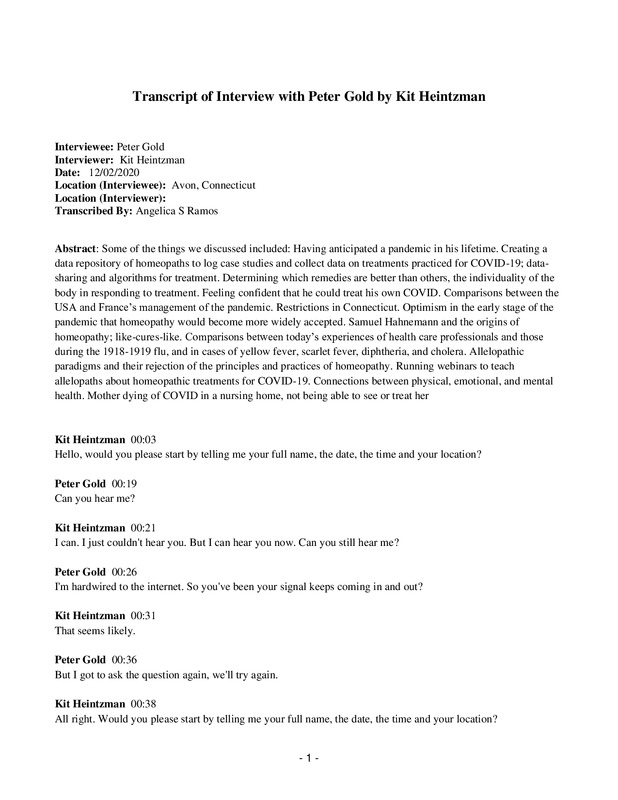 Transcript of Interview with Peter Gold by Kit Heintzman

Interviewee: Peter Gold
Interviewer: Kit Heintzman
Date: 12/02/2020
Location (Interviewee): Avon, Connecticut
Location (Interviewer):
Transcribed By: Angelica S Ramos

Abstract: Some of the things we discussed included: Having anticipated a pandemic in his lifetime. Creating a data repository of homeopaths to log case studies and collect data on treatments practiced for COVID-19; data-sharing and algorithms for treatment. Determining which remedies are better than others, the individuality of the body in responding to treatment. Feeling confident that he could treat his own COVID. Comparisons between the USA and France's management of the pandemic. Restrictions in Connecticut. Optimism in the early stage of the pandemic that homeopathy would become more widely accepted. Samuel Hahnemann and the origins of homeopathy; like-cures-like. Comparisons between today's experiences of health care professionals and those during the 1918-1919 flu, and in cases of yellow fever, scarlet fever, diphtheria, and cholera. Allelopathic paradigms and their rejection of the principles and practices of homeopathy. Running webinars to teach allelopaths about homeopathic treatments for COVID-19. Connections between physical, emotional, and mental health. Mother dying of COVID in a nursing home, not being able to see or treat her

Kit Heintzman 00:03
Hello, would you please start by telling me your full name, the date, the time and your location?

Peter Gold 00:19
Can you hear me?

Kit Heintzman 00:21
I can. I just couldn't hear you. But I can hear you now. Can you still hear me?

Peter Gold 00:26
I'm hardwired to the internet. So you've been your signal keeps coming in and out?

Kit Heintzman 00:31
That seems likely.

Peter Gold 00:36
But I got to ask the question again, we'll try again.

Kit Heintzman 00:38
All right. Would you please start by telling me your full name, the date, the time and your location?

- 1 -